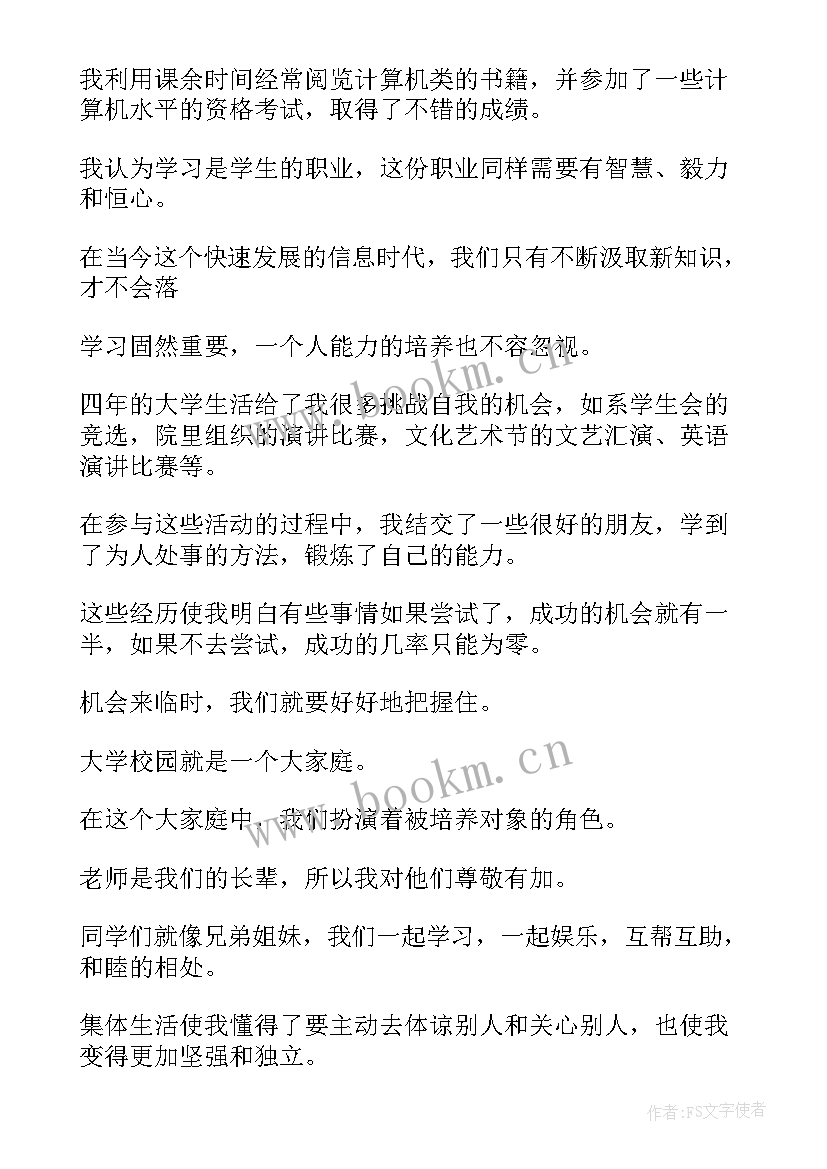 我利用课余时间经常阅览计算机类的书籍，并参加了一些计算机水平的资格考试，取得了不错的成绩。

我认为学习是学生的职业，这份职业同样需要有智慧、毅力和恒心。

在当今这个快速发展的信息时代，我们只有不断汲取新知识，才不会落

学习固然重要，一个人能力的培养也不容忽视。

四年的大学生活给了我很多挑战自我的机会，如系学生会的竞选，院里组织的演讲比赛，文化艺术节的文艺汇演、英语演讲比赛等。

在参与这些活动的过程中，我结交了一些很好的朋友，学到了为人处事的方法，锻炼了自己的能力。

这些经历使我明白有些事情如果尝试了，成功的机会就有一半，如果不去尝试，成功的几率只能为零。

机会来临时，我们就要好好地把握住。

大学校园就是一个大家庭。

在这个大家庭中，我们扮演着被培养对象的角色。

老师是我们的长辈，所以我对他们尊敬有加。

同学们就像兄弟姐妹，我们一起学习，一起娱乐，互帮互助，和睦的相处。

集体生活使我懂得了要主动去体谅别人和关心别人，也使我变得更加坚强和独立。

www.bookm.cn

www.bookm.cn

作者：FS文字使者